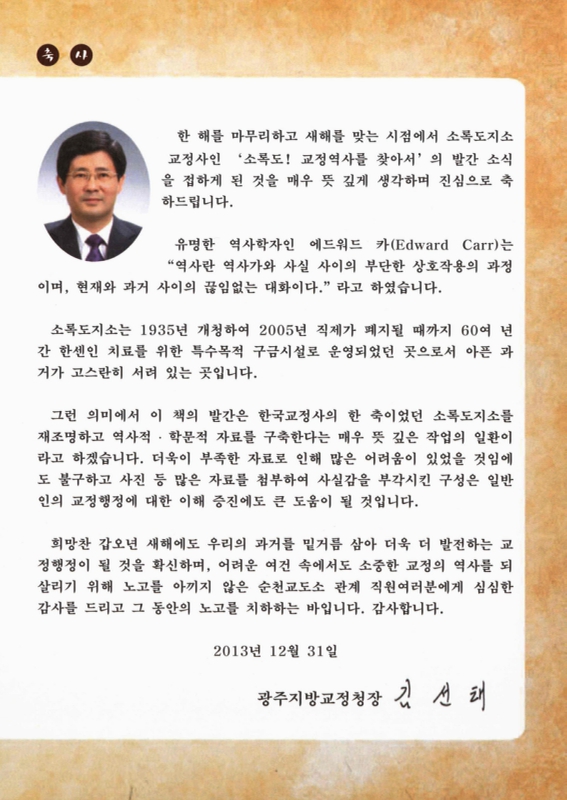 축 사

한 해를 마무리하고 새해를 맞는 시점에서 소록도지소 교정사인 '소록도! 교정역사를 찾아서'의 발간 소식을 접하게 된 것을 매우 뜻 깊게 생각하며 진심으로 축하드립니다.

유명한 역사학자인 에드워드 카(Edward Carr)는 "역사란 역사가와 사실 사이의 부단한 상호작용의 과정이며, 현재와 과거 사이의 끊임없는 대화이다." 라고 하였습니다.

소록도지소는 1935년 개청하여 2005년 직제가 폐지될 때까지 60여 년간 한센인 치료를 위한 특수목적 구금시설로 운영되었던 곳으로서 아픈 과거가 고스란히 서려 있는 곳입니다.

그런 의미에서 이 책의 발간은 한국교정사의 한 축이었던 소록도지소를 재조명하고 역사적 · 학문적 자료를 구축한다는 매우 뜻 깊은 작업의 일환이라고 하겠습니다. 더욱이 부족한 자료로 인해 많은 어려움이 있었을 것임에도 불구하고 사진 등 많은 자료를 첨부하여 사실감을 부각시킨 구성은 일반인의 교정행정에 대한 이해 증진에도 큰 도움이 될 것입니다.

희망찬 갑오년 새해에도 우리의 과거를 밑거름 삼아 더욱 더 발전하는 교정행정이 될 것을 확신하며, 어려운 여건 속에서도 소중한 교정의 역사를 되살리기 위해 노고를 아끼지 않은 순천교도소 관계 직원여러분에게 심심한 감사를 드리고 그 동안의 노고를 치하하는 바입니다. 감사합니다.

2013년 12월 31일

광주지방교정청장 김 선 태